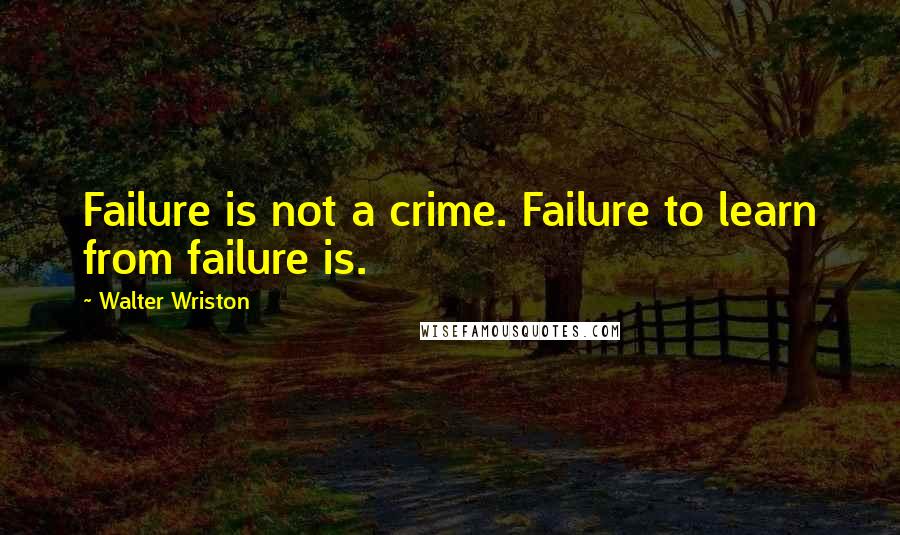 Failure is not a crime. Failure to learn from failure is.

~ Walter Wriston

WISEFAMOUSQUOTES.COM